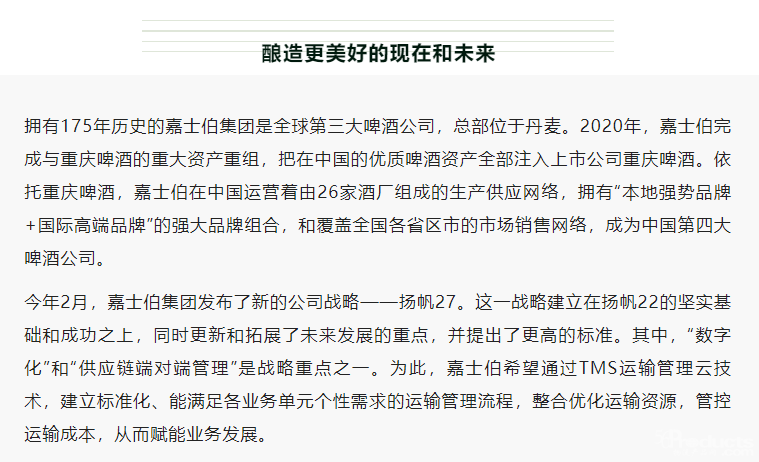 酿造更美好的现在和未来

拥有175年历史的嘉士伯集团是全球第三大啤酒公司，总部位于丹麦。2020年，嘉士伯完成与重庆啤酒的重大资产重组，把在中国的优质啤酒资产全部注入上市公司重庆啤酒。依托重庆啤酒，嘉士伯在中国运营着由26家酒厂组成的生产供应网络，拥有“本地强势品牌+国际高端品牌”的强大品牌组合，和覆盖全国各省区市的市场销售网络，成为中国第四大啤酒公司。

今年2月，嘉士伯集团发布了新的公司战略——扬帆27。这一战略建立在扬帆22的坚实基础和成功之上，同时更新和拓展了未来发展的重点，并提出了更高的标准。其中，“数字化”和“供应链端对端管理”是战略重点之一。为此，嘉士伯希望通过TMS运输管理云技术，建立标准化、能满足各业务单元个性需求的运输管理流程，整合优化运输资源，管控运输成本，从而赋能业务发展。